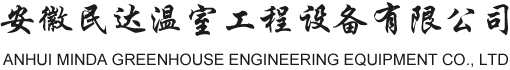 安徽民达温室工程设备有限公司
ANHUI MINDA GREENHOUSE ENGINEERING EQUIPMENT CO., LTD